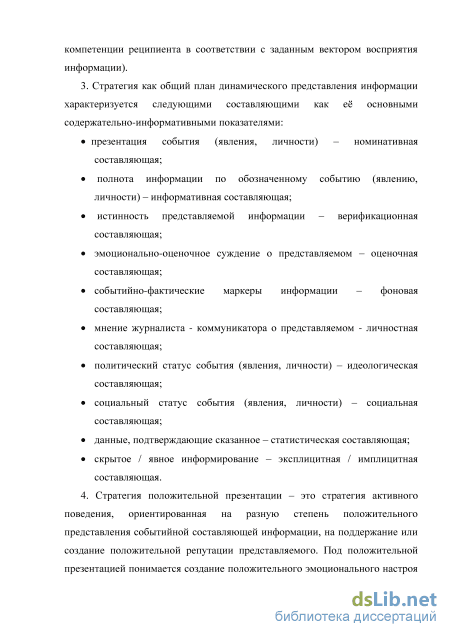 компетенции реципиента в соответствии с заданным вектором восприятия информации).

3. Стратегия как общий план динамического представления информации характеризуется следующими составляющими как её основными содержательно-информативными показателями:

• презентация события (явления, личности) – номинативная составляющая;
• полнота информации по обозначенному событию (явлению, личности) – информативная составляющая;
• истинность представляемой информации – верификационная составляющая;
• эмоционально-оценочное суждение о представляемом – оценочная составляющая;
• событийно-фактические маркеры информации – фоновая составляющая;
• мнение журналиста - коммуникатора о представляемом - личностная составляющая;
• политический статус события (явления, личности) – идеологическая составляющая;
• социальный статус события (явления, личности) – социальная составляющая;
• данные, подтверждающие сказанное – статистическая составляющая;
• скрытое / явное информирование – эксплицитная / имплицитная составляющая.

4. Стратегия положительной презентации – это стратегия активного поведения, ориентированная на разную степень положительного представления событийной составляющей информации, на поддержание или создание положительной репутации представляемого. Под положительной презентацией понимается создание положительного эмоционального настроя

dsLib.net
библиотека диссертаций